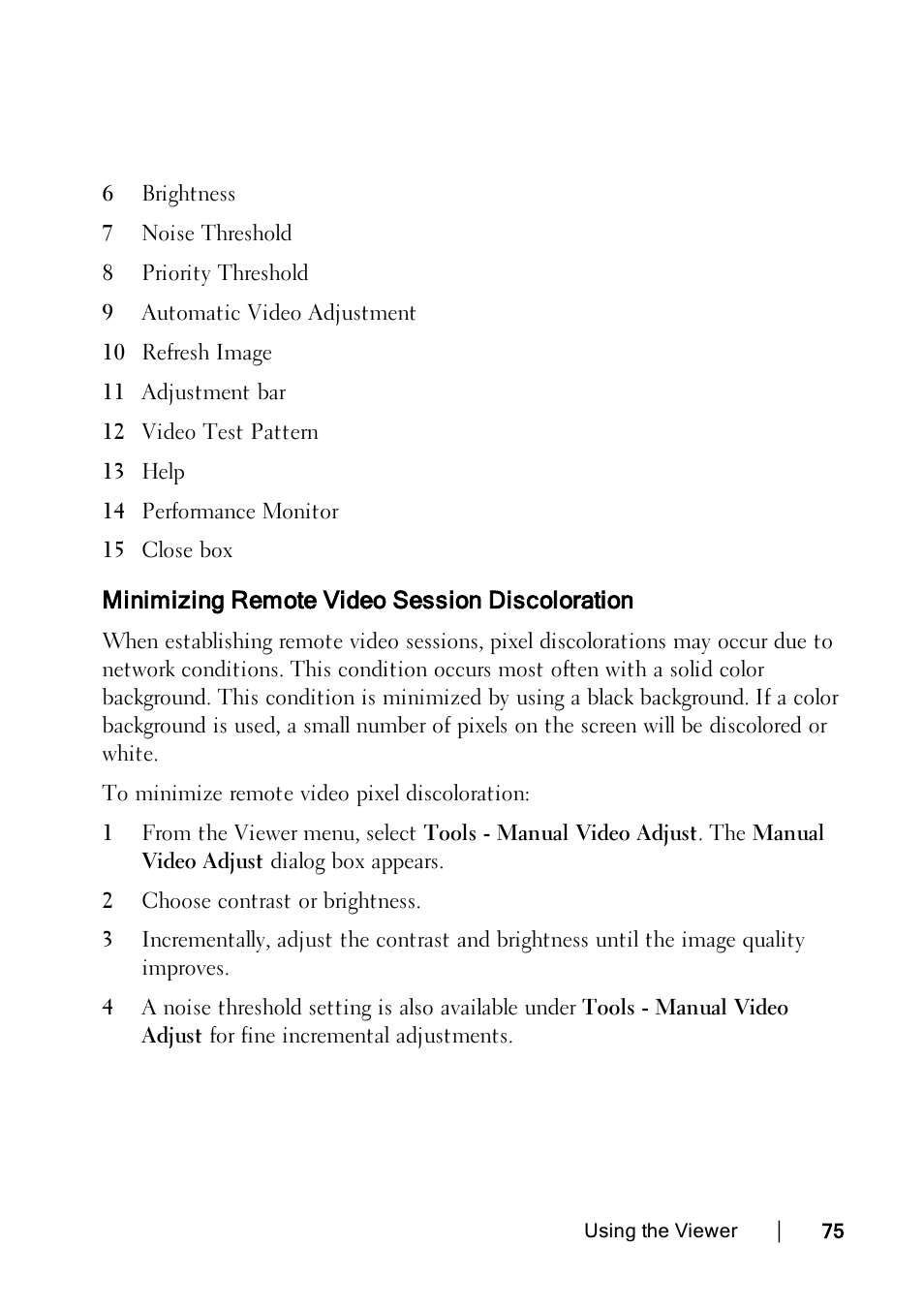 6 Brightness

7 Noise Threshold

8 Priority Threshold

9 Automatic Video Adjustment

10 Refresh Image

11 Adjustment bar

12 Video Test Pattern

13 Help

14 Performance Monitor

15 Close box

Minimizing Remote Video Session Discoloration

When establishing remote video sessions, pixel discolorations may occur due to network conditions. This condition occurs most often with a solid color background. This condition is minimized by using a black background. If a color background is used, a small number of pixels on the screen will be discolored or white.

To minimize remote video pixel discoloration:

1 From the Viewer menu, select Tools - Manual Video Adjust. The Manual Video Adjust dialog box appears.

2 Choose contrast or brightness.

3 Incrementally, adjust the contrast and brightness until the image quality improves.

4 A noise threshold setting is also available under Tools - Manual Video Adjust for fine incremental adjustments.

Using the Viewer | 75